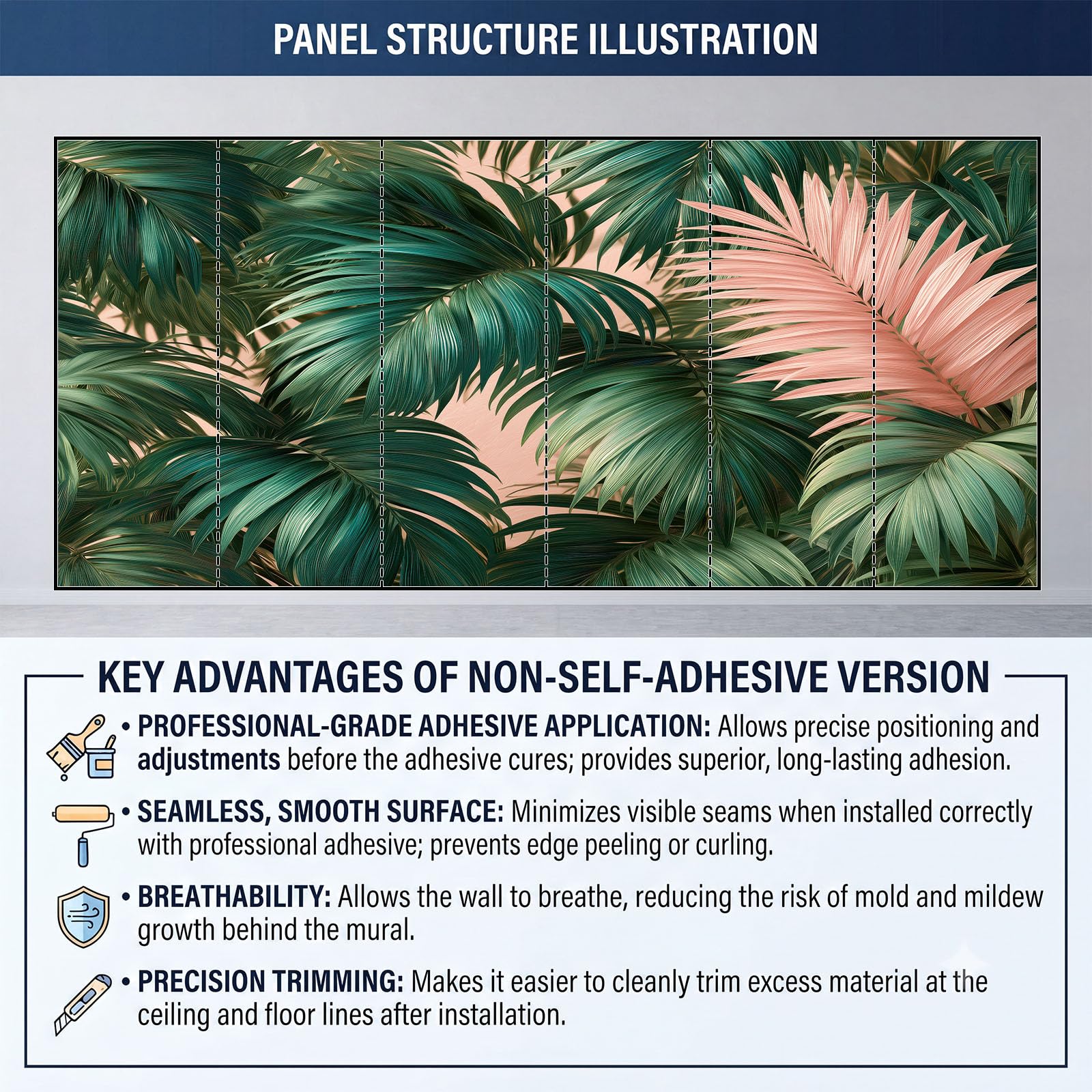 PANEL STRUCTURE ILLUSTRATION

KEY ADVANTAGES OF NON-SELF-ADHESIVE VERSION

• PROFESSIONAL-GRADE ADHESIVE APPLICATION: Allows precise positioning and adjustments before the adhesive cures; provides superior, long-lasting adhesion.

• SEAMLESS, SMOOTH SURFACE: Minimizes visible seams when installed correctly with professional adhesive; prevents edge peeling or curling.

• BREATHABILITY: Allows the wall to breathe, reducing the risk of mold and mildew growth behind the mural.

• PRECISION TRIMMING: Makes it easier to cleanly trim excess material at the ceiling and floor lines after installation.